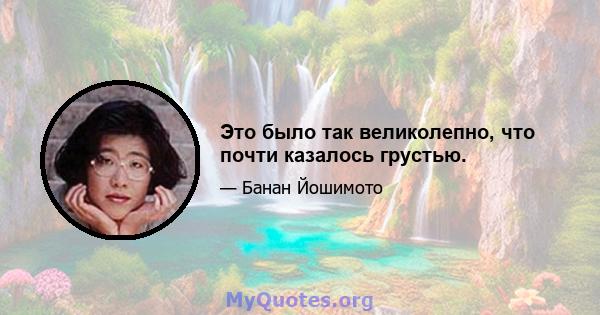 Это было так великолепно, что почти казалось грустью.

— Банан Йошимото

MyQuotes.org